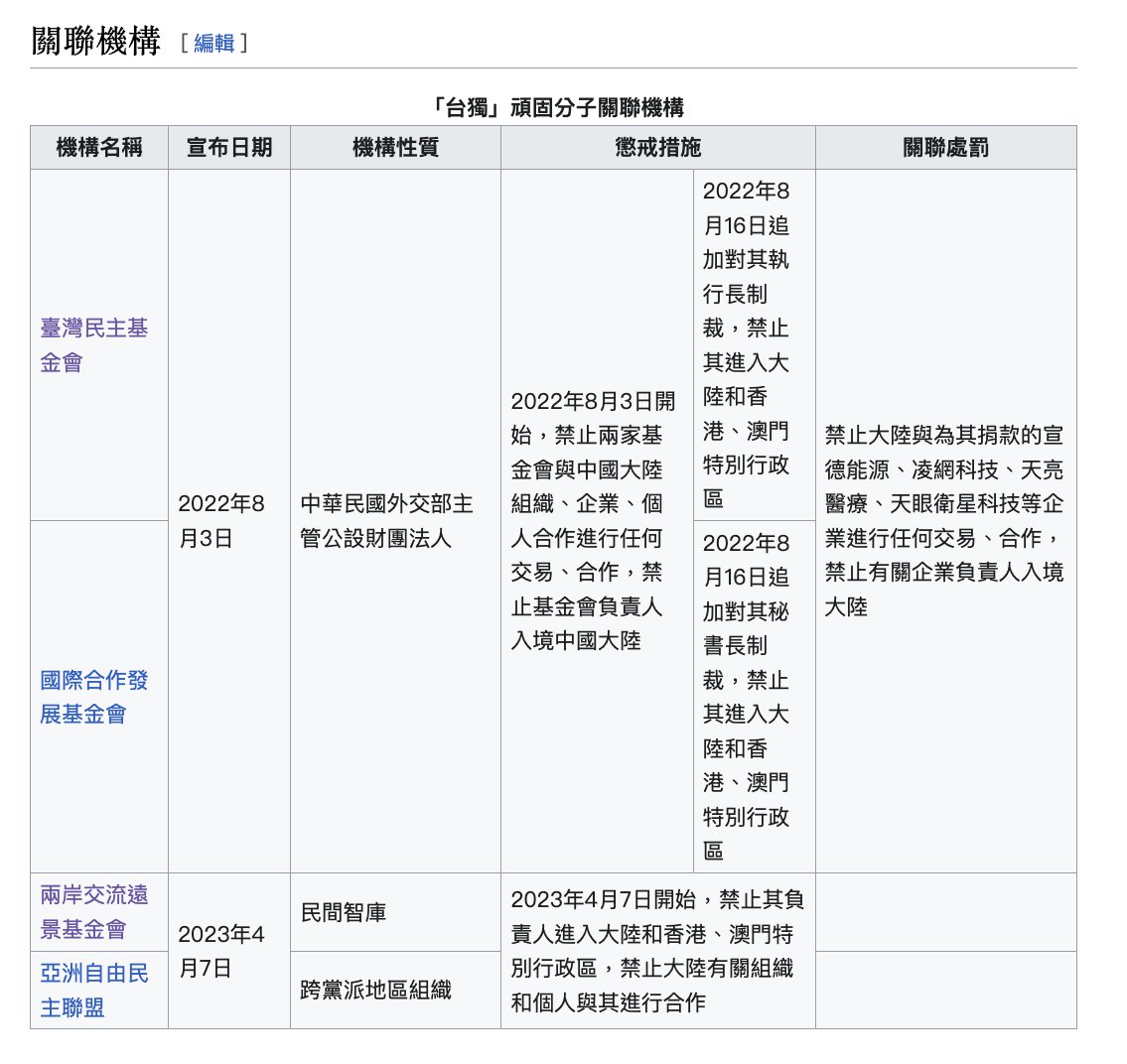 關聯機構 [ 編輯 ]

「台獨」頑固分子關聯機構

| 機構名稱 | 宣布日期 | 機構性質 | 懲戒措施 | | 關聯處罰 |
|---|---|---|---|---|---|
| 臺灣民主基金會 | 2022年8月3日 | 中華民國外交部主管公設財團法人 | 2022年8月3日開始，禁止兩家基金會與中國大陸組織、企業、個人合作進行任何交易、合作，禁止基金會負責人入境中國大陸 | 2022年8月16日追加對其執行長制裁，禁止其進入大陸和香港、澳門特別行政區 | 禁止大陸與為其捐款的宣德能源、凌網科技、天亮醫療、天眼衛星科技等企業進行任何交易、合作，禁止有關企業負責人入境大陸 |
| 國際合作發展基金會 | | | | 2022年8月16日追加對其秘書長制裁，禁止其進入大陸和香港、澳門特別行政區 | |
| 兩岸交流遠景基金會 | 2023年4月7日 | 民間智庫 | 2023年4月7日開始，禁止其負責人進入大陸和香港、澳門特別行政區，禁止大陸有關組織和個人與其進行合作 | | |
| 亞洲自由民主聯盟 | | 跨黨派地區組織 | | | |